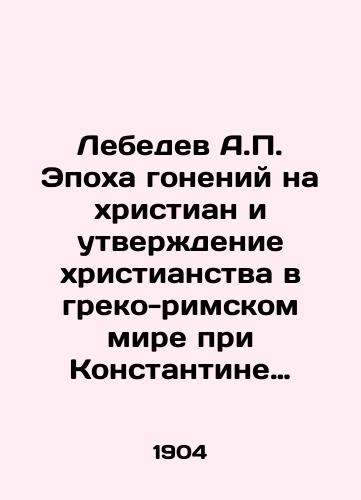 Лебедев А.П. Эпоха гонений на христиан и утверждение христианства в греко-римском мире при Константине…

1904